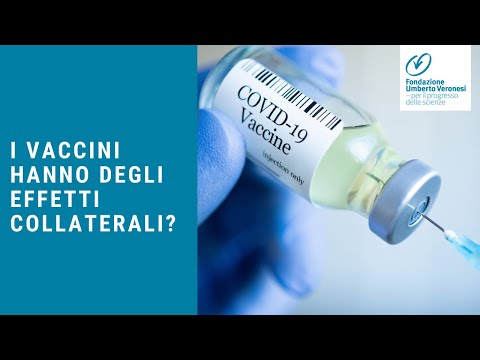 I VACCINI HANNO DEGLI EFFETTI COLLATERALI?

COVID-19
Vaccine
injection only

Fondazione
Umberto Veronesi
– per il progresso
delle scienze